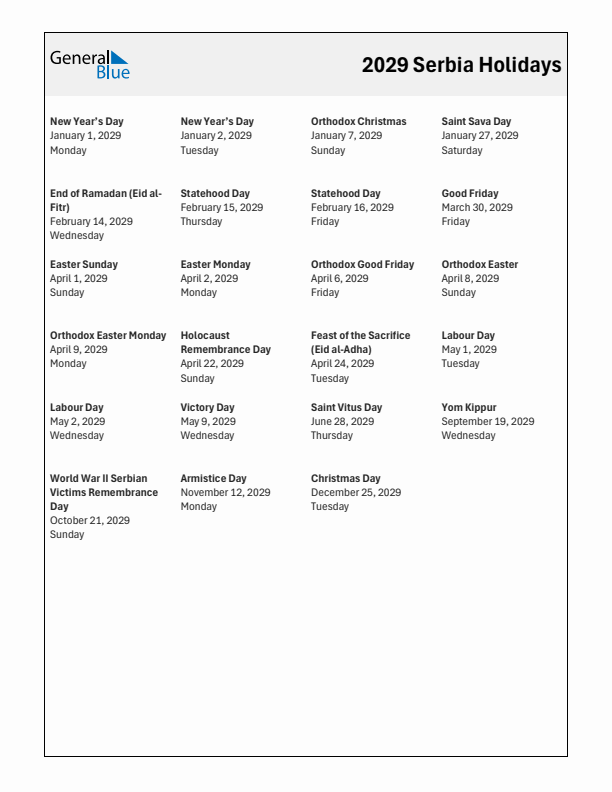 General Blue

2029 Serbia Holidays

New Year's Day
January 1, 2029
Monday

New Year's Day
January 2, 2029
Tuesday

Orthodox Christmas
January 7, 2029
Sunday

Saint Sava Day
January 27, 2029
Saturday

End of Ramadan (Eid al-Fitr)
February 14, 2029
Wednesday

Statehood Day
February 15, 2029
Thursday

Statehood Day
February 16, 2029
Friday

Good Friday
March 30, 2029
Friday

Easter Sunday
April 1, 2029
Sunday

Easter Monday
April 2, 2029
Monday

Orthodox Good Friday
April 6, 2029
Friday

Orthodox Easter
April 8, 2029
Sunday

Orthodox Easter Monday
April 9, 2029
Monday

Holocaust Remembrance Day
April 22, 2029
Sunday

Feast of the Sacrifice (Eid al-Adha)
April 24, 2029
Tuesday

Labour Day
May 1, 2029
Tuesday

Labour Day
May 2, 2029
Wednesday

Victory Day
May 9, 2029
Wednesday

Saint Vitus Day
June 28, 2029
Thursday

Yom Kippur
September 19, 2029
Wednesday

World War II Serbian Victims Remembrance Day
October 21, 2029
Sunday

Armistice Day
November 12, 2029
Monday

Christmas Day
December 25, 2029
Tuesday